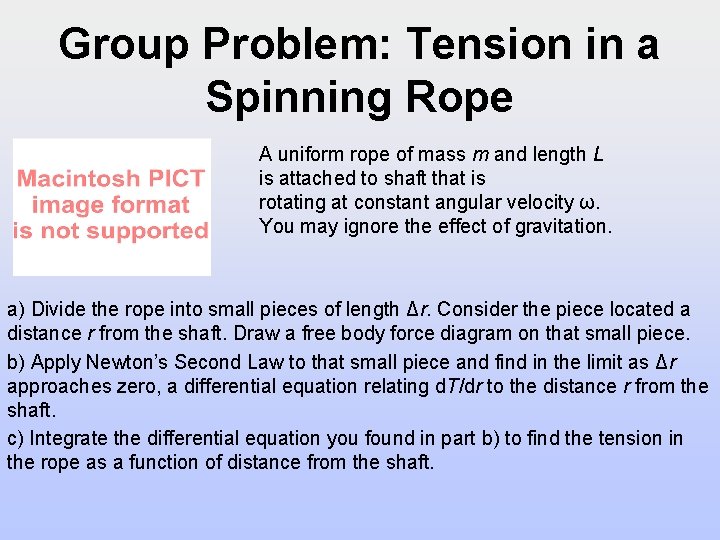 Group Problem: Tension in a Spinning Rope

Macintosh PICT image format is not supported

A uniform rope of mass $m$ and length $L$ is attached to shaft that is rotating at constant angular velocity $\omega$. You may ignore the effect of gravitation.

a) Divide the rope into small pieces of length $\Delta r$. Consider the piece located a distance $r$ from the shaft. Draw a free body force diagram on that small piece.

b) Apply Newton's Second Law to that small piece and find in the limit as $\Delta r$ approaches zero, a differential equation relating $dT/dr$ to the distance $r$ from the shaft.

c) Integrate the differential equation you found in part b) to find the tension in the rope as a function of distance from the shaft.